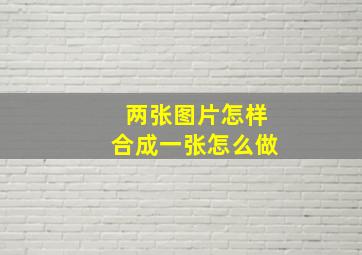 两张图片怎样
合成一张怎么做